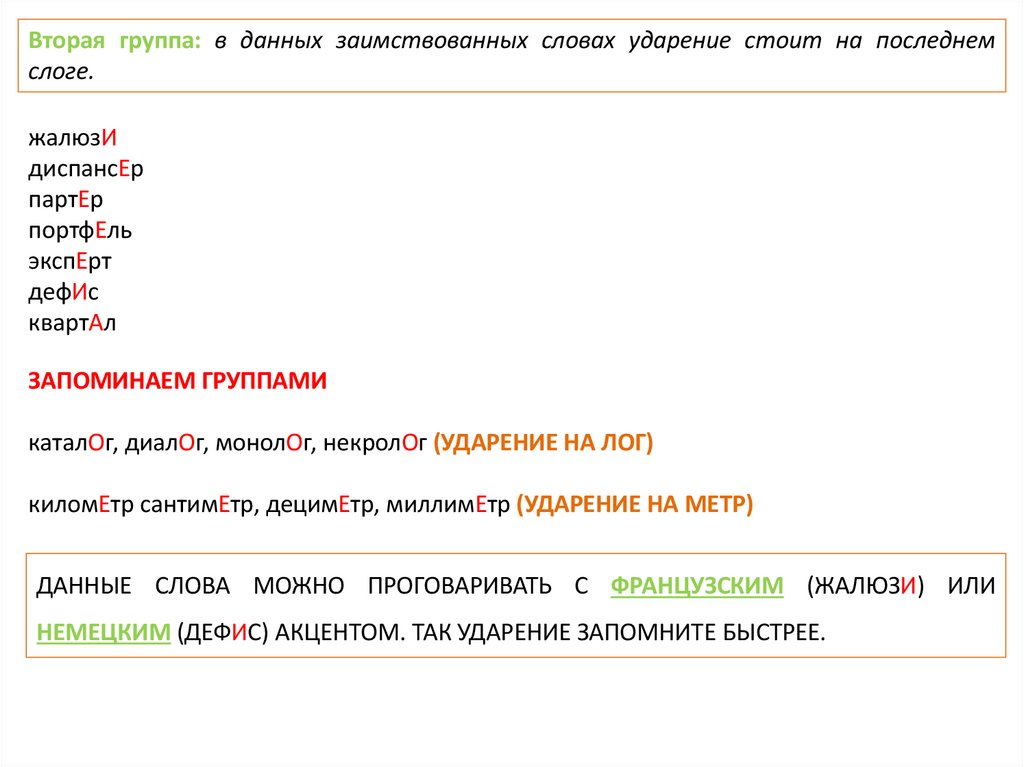 Вторая группа: в данных заимствованных словах ударение стоит на последнем слоге.

жалюзИ
диспансЕр
партЕр
портфЕль
экспЕрт
дефИс
квартАл

ЗАПОМИНАЕМ ГРУППАМИ

каталОг, диалОг, монолОг, некролОг (УДАРЕНИЕ НА ЛОГ)

киломЕтр сантимЕтр, децимЕтр, миллимЕтр (УДАРЕНИЕ НА МЕТР)

ДАННЫЕ СЛОВА МОЖНО ПРОГОВАРИВАТЬ С ФРАНЦУЗСКИМ (ЖАЛЮЗИ) ИЛИ НЕМЕЦКИМ (ДЕФИС) АКЦЕНТОМ. ТАК УДАРЕНИЕ ЗАПОМНИТЕ БЫСТРЕЕ.